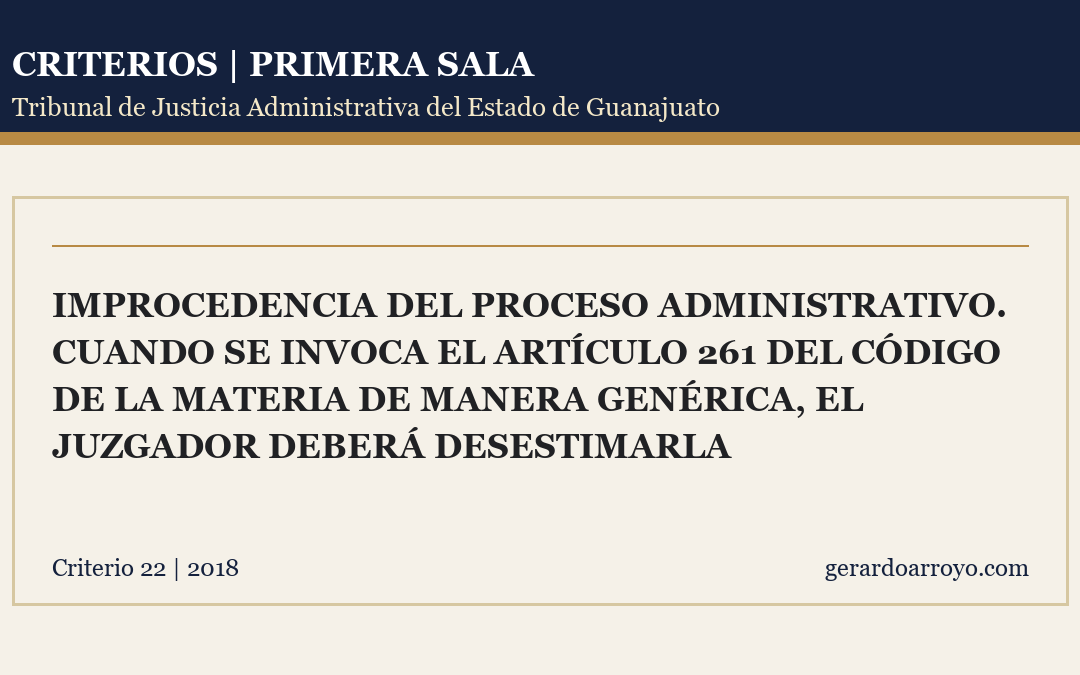 CRITERIOS | PRIMERA SALA

Tribunal de Justicia Administrativa del Estado de Guanajuato

IMPROCEDENCIA DEL PROCESO ADMINISTRATIVO. CUANDO SE INVOCA EL ARTÍCULO 261 DEL CÓDIGO DE LA MATERIA DE MANERA GENÉRICA, EL JUZGADOR DEBERÁ DESESTIMARLA

Criterio 22 | 2018

gerardoarroyo.com